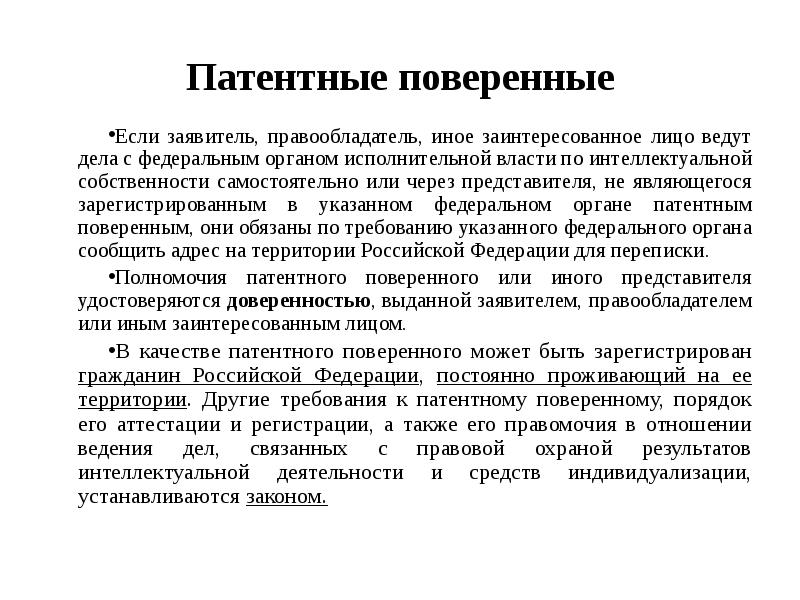 Патентные поверенные

•Если заявитель, правообладатель, иное заинтересованное лицо ведут дела с федеральным органом исполнительной власти по интеллектуальной собственности самостоятельно или через представителя, не являющегося зарегистрированным в указанном федеральном органе патентным поверенным, они обязаны по требованию указанного федерального органа сообщить адрес на территории Российской Федерации для переписки.

•Полномочия патентного поверенного или иного представителя удостоверяются доверенностью, выданной заявителем, правообладателем или иным заинтересованным лицом.

•В качестве патентного поверенного может быть зарегистрирован гражданин Российской Федерации, постоянно проживающий на ее территории. Другие требования к патентному поверенному, порядок его аттестации и регистрации, а также его правомочия в отношении ведения дел, связанных с правовой охраной результатов интеллектуальной деятельности и средств индивидуализации, устанавливаются законом.